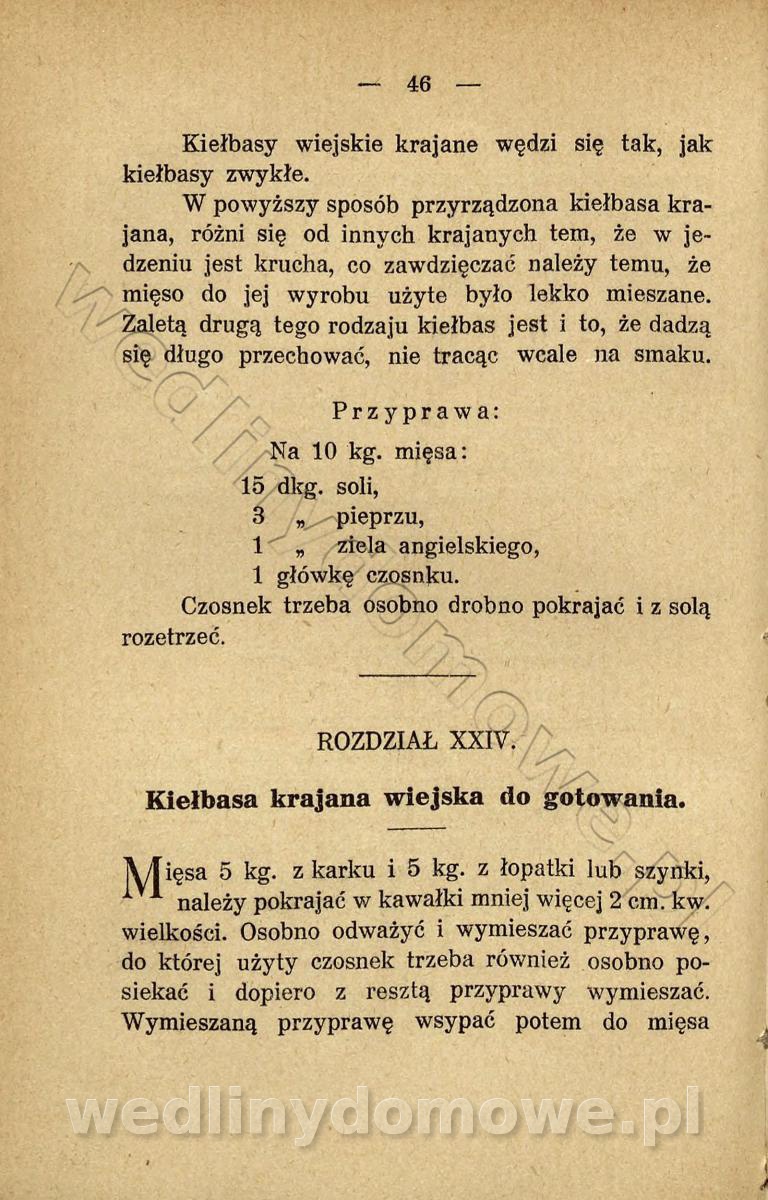 — 46 —

Kiełbasy wiejskie krajane wędzi się tak, jak kiełbasy zwykłe.

W powyższy sposób przyrządzona kiełbasa krajana, różni się od innych krajanych tem, że w jedzeniu jest krucha, co zawdzięczać należy temu, że mięso do jej wyrobu użyte było lekko mieszane. Zaletą drugą tego rodzaju kiełbas jest i to, że dadzą się długo przechować, nie tracąc wcale na smaku.

Przyprawa:

Na 10 kg. mięsa:
15 dkg. soli,
3 „ pieprzu,
1 „ ziela angielskiego,
1 główkę czosnku.

Czosnek trzeba osobno drobno pokrajać i z solą rozetrzeć.

ROZDZIAŁ XXIV.

Kiełbasa krajana wiejska do gotowania.

Mięsa 5 kg. z karku i 5 kg. z łopatki lub szynki, należy pokrajać w kawałki mniej więcej 2 cm. kw. wielkości. Osobno odważyć i wymieszać przyprawę, do której użyty czosnek trzeba również osobno posiekać i dopiero z resztą przyprawy wymieszać. Wymieszaną przyprawę wsypać potem do mięsa

wedlinydomowe.pl